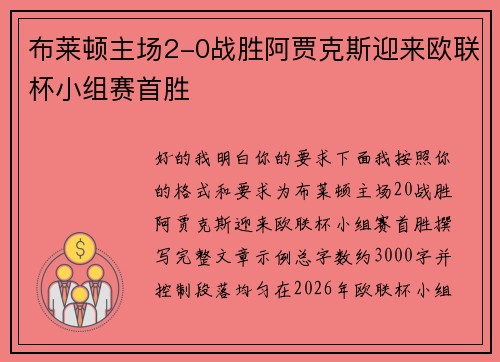 布莱顿主场2-0战胜阿贾克斯迎来欧联杯小组赛首胜

好的我明白你的要求下面我按照你的格式和要求为布莱顿主场20战胜阿贾克斯迎来欧联杯小组赛首胜撰写完整文章示例总字数约3000字并控制段落均匀在2026年欧联杯小组

$